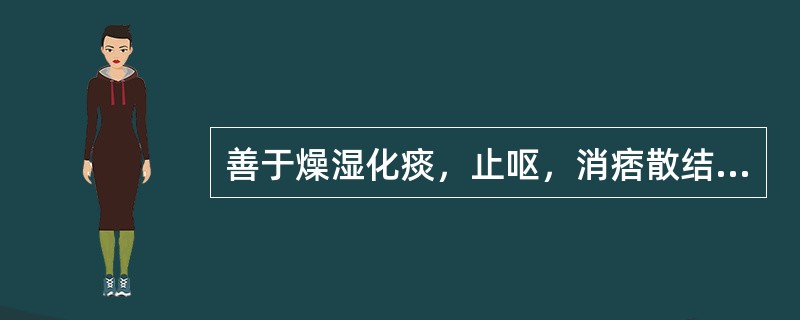 善于燥湿化痰，止呕，消痞散结...